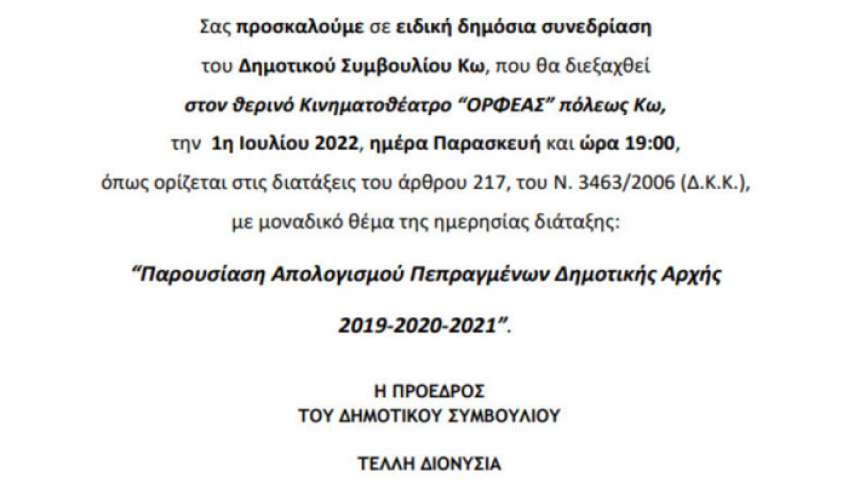 Σας προσκαλούμε σε ειδική δημόσια συνεδρίαση του Δημοτικού Συμβουλίου Κω, που θα διεξαχθεί στον θερινό Κινηματοθέατρο "ΟΡΦΕΑΣ" πόλεως Κω, την 1η Ιουλίου 2022, ημέρα Παρασκευή και ώρα 19:00, όπως ορίζεται στις διατάξεις του άρθρου 217, του Ν. 3463/2006 (Δ.Κ.Κ.), με μοναδικό θέμα της ημερησίας διάταξης:

"Παρουσίαση Απολογισμού Πεπραγμένων Δημοτικής Αρχής 2019-2020-2021".

Η ΠΡΟΕΔΡΟΣ
ΤΟΥ ΔΗΜΟΤΙΚΟΥ ΣΥΜΒΟΥΛΙΟΥ

ΤΕΛΛΗ ΔΙΟΝΥΣΙΑ